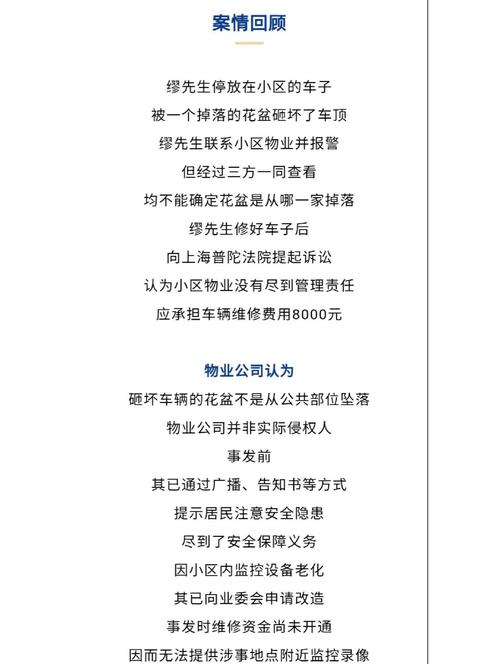 案情回顾

缪先生停放在小区的车子
被一个掉落的花盆砸坏了车顶
缪先生联系小区物业并报警
但经过三方一同查看
均不能确定花盆是从哪一家掉落
缪先生修好车子后
向上海普陀法院提起诉讼
认为小区物业没有尽到管理责任
应承担车辆维修费用8000元

物业公司认为
砸坏车辆的花盆不是从公共部位坠落
物业公司并非实际侵权人
事发前
其已通过广播、告知书等方式
提示居民注意安全隐患
尽到了安全保障义务
因小区内监控设备老化
其已向业委会申请改造
事发时维修资金尚未开通
因而无法提供涉事地点附近监控录像